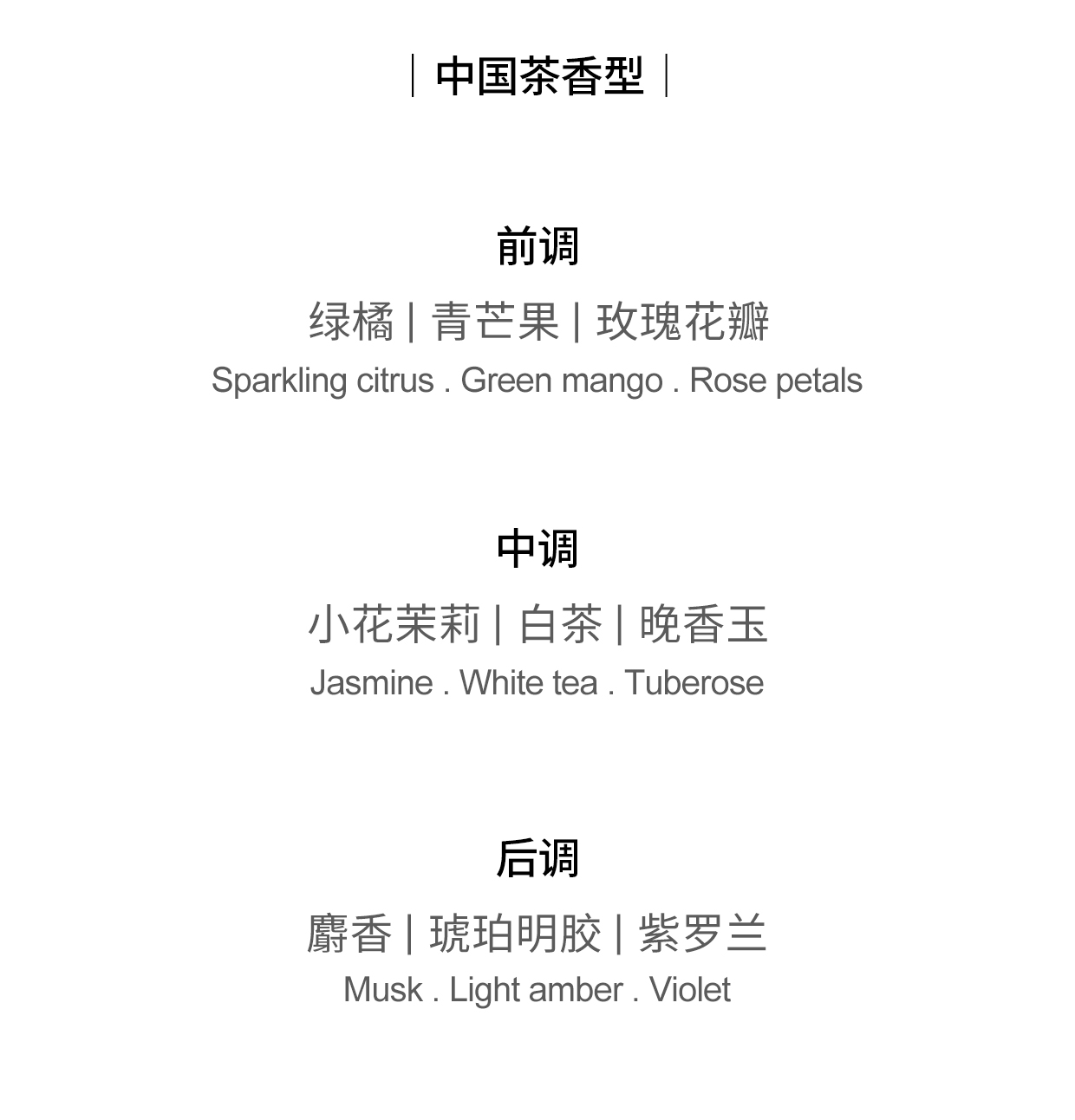 | 中国茶香型 |

前调

绿橘 | 青芒果 | 玫瑰花瓣

Sparkling citrus . Green mango . Rose petals

中调

小花茉莉 | 白茶 | 晚香玉

Jasmine . White tea . Tuberose

后调

麝香 | 琥珀明胶 | 紫罗兰

Musk . Light amber . Violet